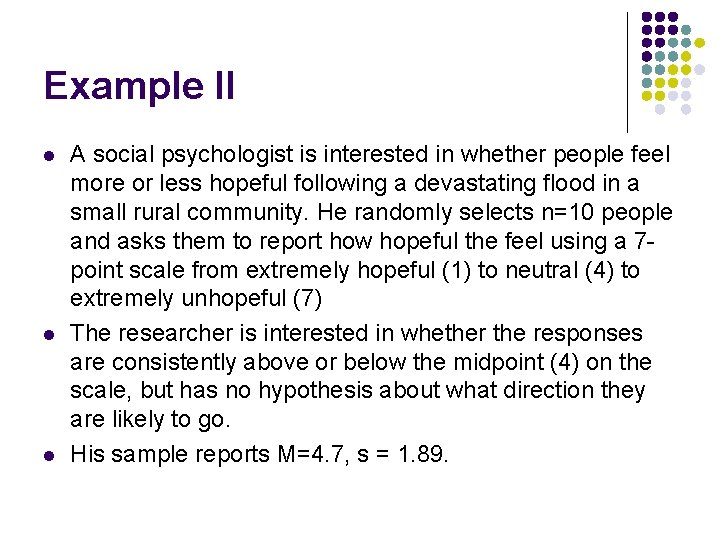 Example II

• A social psychologist is interested in whether people feel more or less hopeful following a devastating flood in a small rural community. He randomly selects n=10 people and asks them to report how hopeful the feel using a 7-point scale from extremely hopeful (1) to neutral (4) to extremely unhopeful (7)
• The researcher is interested in whether the responses are consistently above or below the midpoint (4) on the scale, but has no hypothesis about what direction they are likely to go.
• His sample reports M=4.7, s = 1.89.